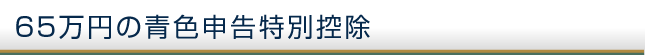 65万円の青色申告特別控除